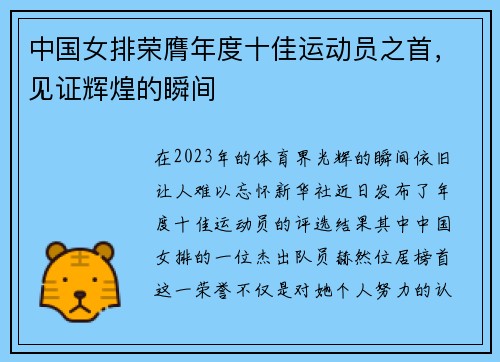 中国女排荣膺年度十佳运动员之首，见证辉煌的瞬间

在2023年的体育界光辉的瞬间依旧让人难以忘怀新华社近日发布了年度十佳运动员的评选结果其中中国女排的一位杰出队员赫然位居榜首这一荣誉不仅是对她个人努力的认